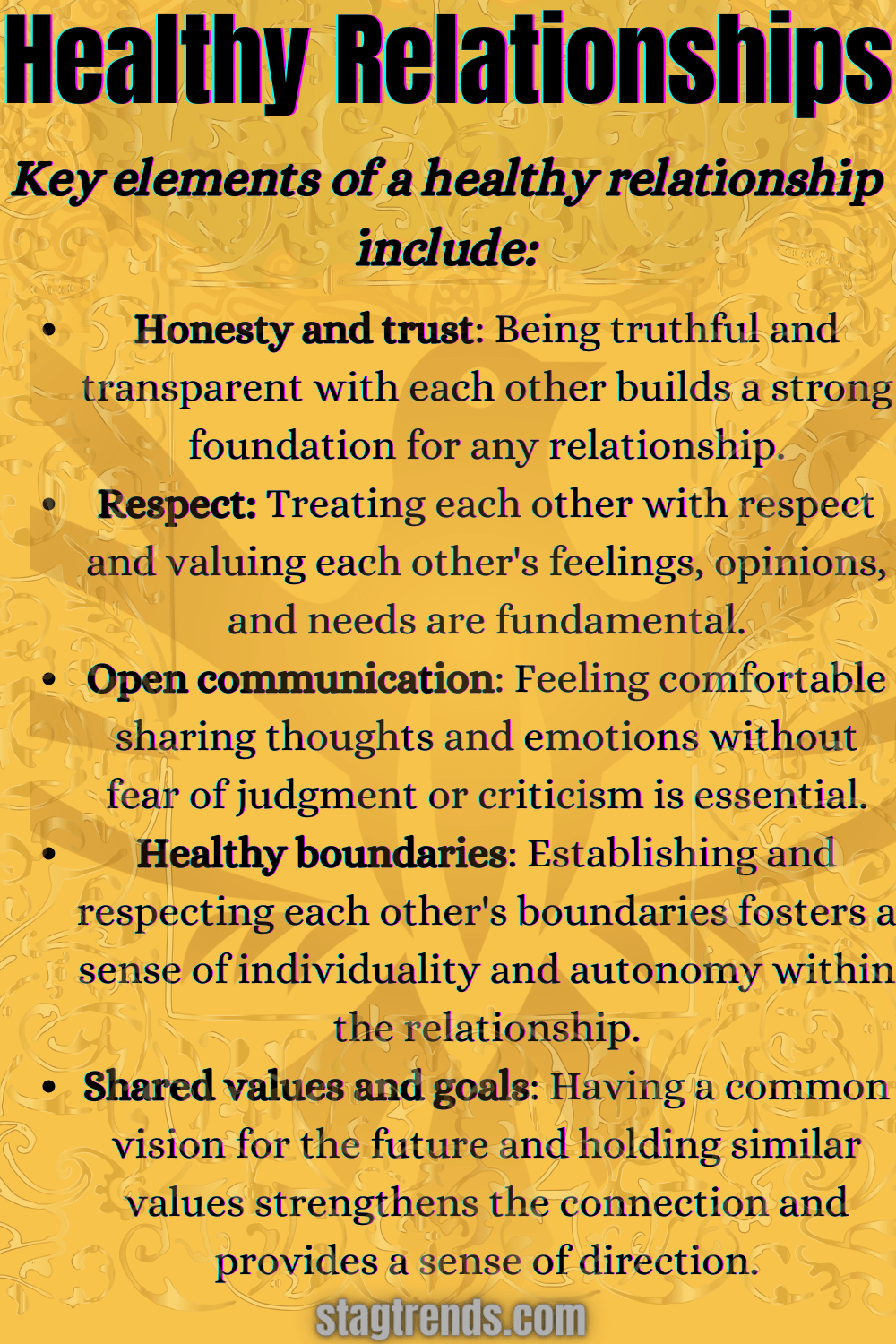 Healthy Relationships

Key elements of a healthy relationship include:

• Honesty and trust: Being truthful and transparent with each other builds a strong foundation for any relationship.
• Respect: Treating each other with respect and valuing each other's feelings, opinions, and needs are fundamental.
• Open communication: Feeling comfortable sharing thoughts and emotions without fear of judgment or criticism is essential.
• Healthy boundaries: Establishing and respecting each other's boundaries fosters a sense of individuality and autonomy within the relationship.
• Shared values and goals: Having a common vision for the future and holding similar values strengthens the connection and provides a sense of direction.

stagtrends.com